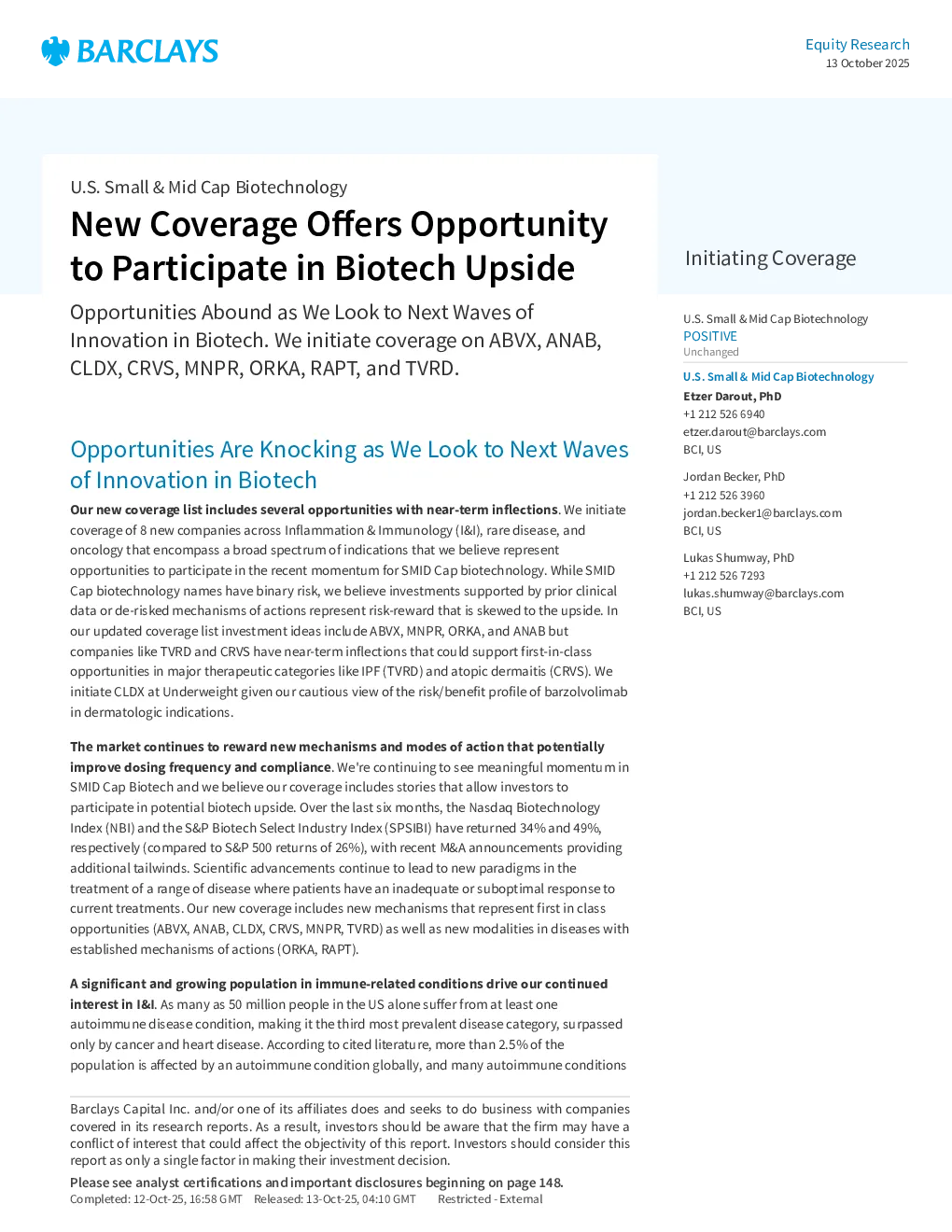 BARCLAYS

Equity Research
13 October 2025

U.S. Small & Mid Cap Biotechnology

New Coverage Offers Opportunity to Participate in Biotech Upside

Opportunities Abound as We Look to Next Waves of Innovation in Biotech. We initiate coverage on ABVX, ANAB, CLDX, CRVS, MNPR, ORKA, RAPT, and TVRD.

Opportunities Are Knocking as We Look to Next Waves of Innovation in Biotech

Our new coverage list includes several opportunities with near-term inflections. We initiate coverage of 8 new companies across Inflammation & Immunology (I&I), rare disease, and oncology that encompass a broad spectrum of indications that we believe represent opportunities to participate in the recent momentum for SMID Cap biotechnology. While SMID Cap biotechnology names have binary risk, we believe investments supported by prior clinical data or de-risked mechanisms of actions represent risk-reward that is skewed to the upside. In our updated coverage list investment ideas include ABVX, MNPR, ORKA, and ANAB but companies like TVRD and CRVS have near-term inflections that could support first-in-class opportunities in major therapeutic categories like IPF (TVRD) and atopic dermaitis (CRVS). We initiate CLDX at Underweight given our cautious view of the risk/benefit profile of barzolvolimab in dermatologic indications.

The market continues to reward new mechanisms and modes of action that potentially improve dosing frequency and compliance. We're continuing to see meaningful momentum in SMID Cap Biotech and we believe our coverage includes stories that allow investors to participate in potential biotech upside. Over the last six months, the Nasdaq Biotechnology Index (NBI) and the S&P Biotech Select Industry Index (SPSIBI) have returned 34% and 49%, respectively (compared to S&P 500 returns of 26%), with recent M&A announcements providing additional tailwinds. Scientific advancements continue to lead to new paradigms in the treatment of a range of disease where patients have an inadequate or suboptimal response to current treatments. Our new coverage includes new mechanisms that represent first in class opportunities (ABVX, ANAB, CLDX, CRVS, MNPR, TVRD) as well as new modalities in diseases with established mechanisms of actions (ORKA, RAPT).

A significant and growing population in immune-related conditions drive our continued interest in I&I. As many as 50 million people in the US alone suffer from at least one autoimmune disease condition, making it the third most prevalent disease category, surpassed only by cancer and heart disease. According to cited literature, more than 2.5% of the population is affected by an autoimmune condition globally, and many autoimmune conditions

Barclays Capital Inc. and/or one of its affiliates does and seeks to do business with companies covered in its research reports. As a result, investors should be aware that the firm may have a conflict of interest that could affect the objectivity of this report. Investors should consider this report as only a single factor in making their investment decision.

Please see analyst certifications and important disclosures beginning on page 148.
Completed: 12-Oct-25, 16:58 GMT Released: 13-Oct-25, 04:10 GMT Restricted - External

Initiating Coverage

U.S. Small & Mid Cap Biotechnology
POSITIVE
Unchanged

U.S. Small & Mid Cap Biotechnology
Etzer Darout, PhD
+1 212 526 6940
etzer.darout@barclays.com
BCI, US

Jordan Becker, PhD
+1 212 526 3960
jordan.becker1@barclays.com
BCI, US

Lukas Shumway, PhD
+1 212 526 7293
lukas.shumway@barclays.com
BCI, US